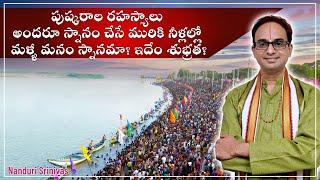 పుష్కరాల రహస్యాలు
అందరూ స్నానం చేసే మురికి నీళ్లల్లో
మళ్ళీ మనం స్నానమా? ఇదేం శుభ్రత?

Nanduri Srinivas